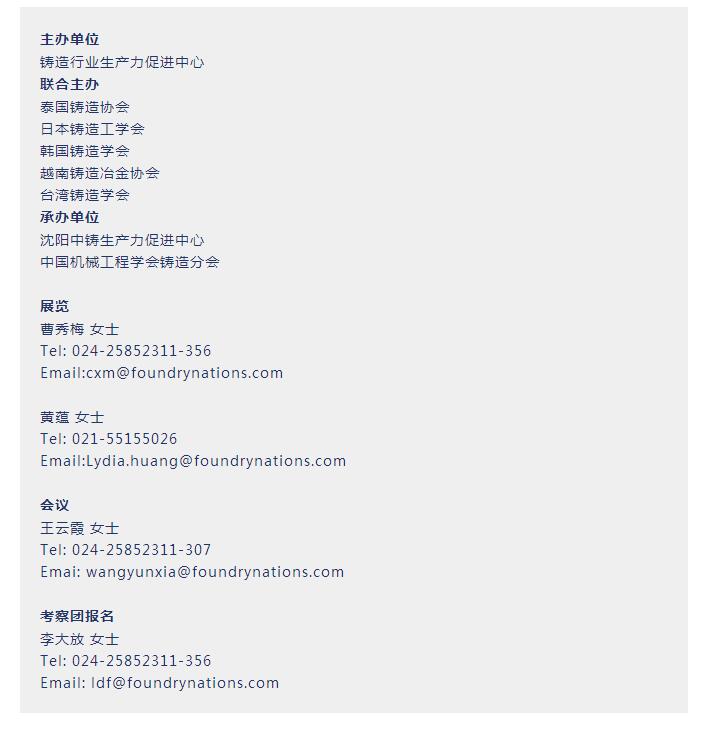 主办单位
铸造行业生产力促进中心
联合主办
泰国铸造协会
日本铸造工学会
韩国铸造学会
越南铸造冶金协会
台湾铸造学会
承办单位
沈阳中铸生产力促进中心
中国机械工程学会铸造分会

展览
曹秀梅 女士
Tel: 024-25852311-356
Email:cxm@foundrynations.com

黄蕴 女士
Tel: 021-55155026
Email:Lydia.huang@foundrynations.com

会议
王云霞 女士
Tel: 024-25852311-307
Emai: wangyunxia@foundrynations.com

考察团报名
李大放 女士
Tel: 024-25852311-356
Email: ldf@foundrynations.com